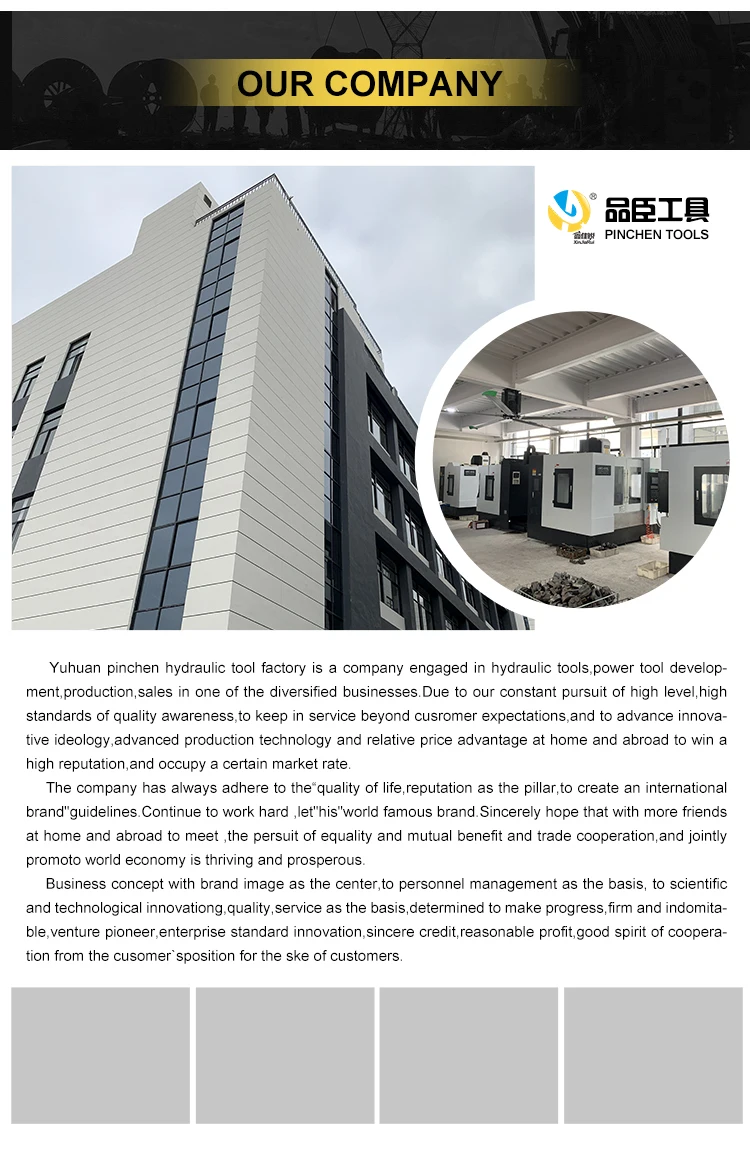 OUR COMPANY

品臣工具
PINCHEN TOOLS

Yuhuan pinchen hydraulic tool factory is a company engaged in hydraulic tools,power tool development,production,sales in one of the diversified businesses.Due to our constant pursuit of high level,high standards of quality awareness,to keep in service beyond cusromer expectations,and to advance innovative ideology,advanced production technology and relative price advantage at home and abroad to win a high reputation,and occupy a certain market rate.

The company has always adhere to the"quality of life,reputation as the pillar,to create an international brand"guidelines.Continue to work hard ,let"his"world famous brand.Sincerely hope that with more friends at home and abroad to meet ,the persuit of equality and mutual benefit and trade cooperation,and jointly promoto world economy is thriving and prosperous.

Business concept with brand image as the center,to personnel management as the basis, to scientific and technological innovationg,quality,service as the basis,determined to make progress,firm and indomitable,venture pioneer,enterprise standard innovation,sincere credit,reasonable profit,good spirit of cooperation from the cusomer`sposition for the ske of customers.